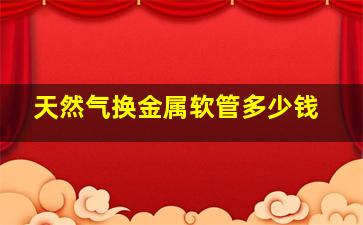 天然气换金属软管多少钱